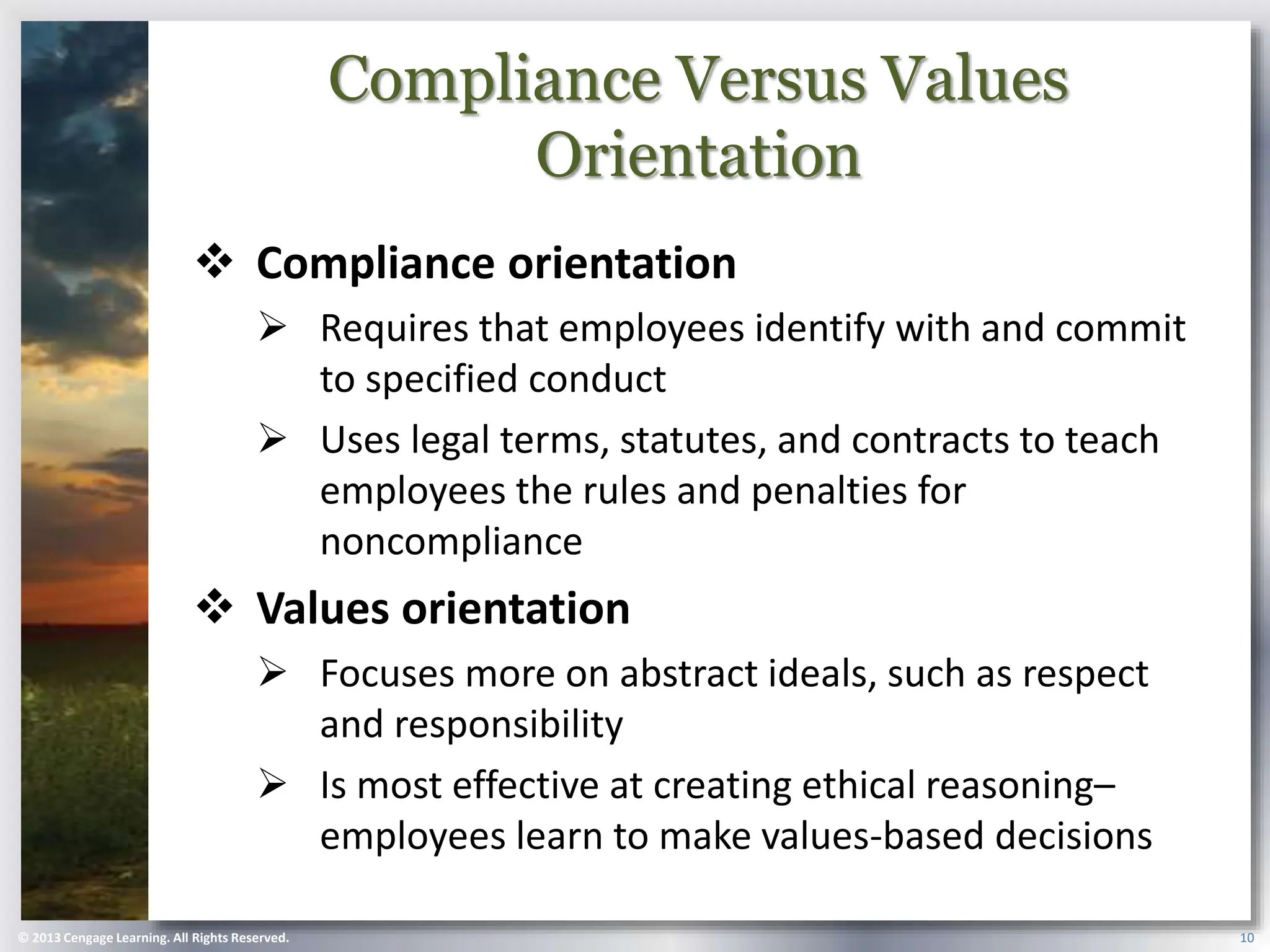 Compliance Versus Values Orientation

❖ Compliance orientation

➢ Requires that employees identify with and commit to specified conduct

➢ Uses legal terms, statutes, and contracts to teach employees the rules and penalties for noncompliance

❖ Values orientation

➢ Focuses more on abstract ideals, such as respect and responsibility

➢ Is most effective at creating ethical reasoning–employees learn to make values-based decisions

© 2013 Cengage Learning. All Rights Reserved.

10